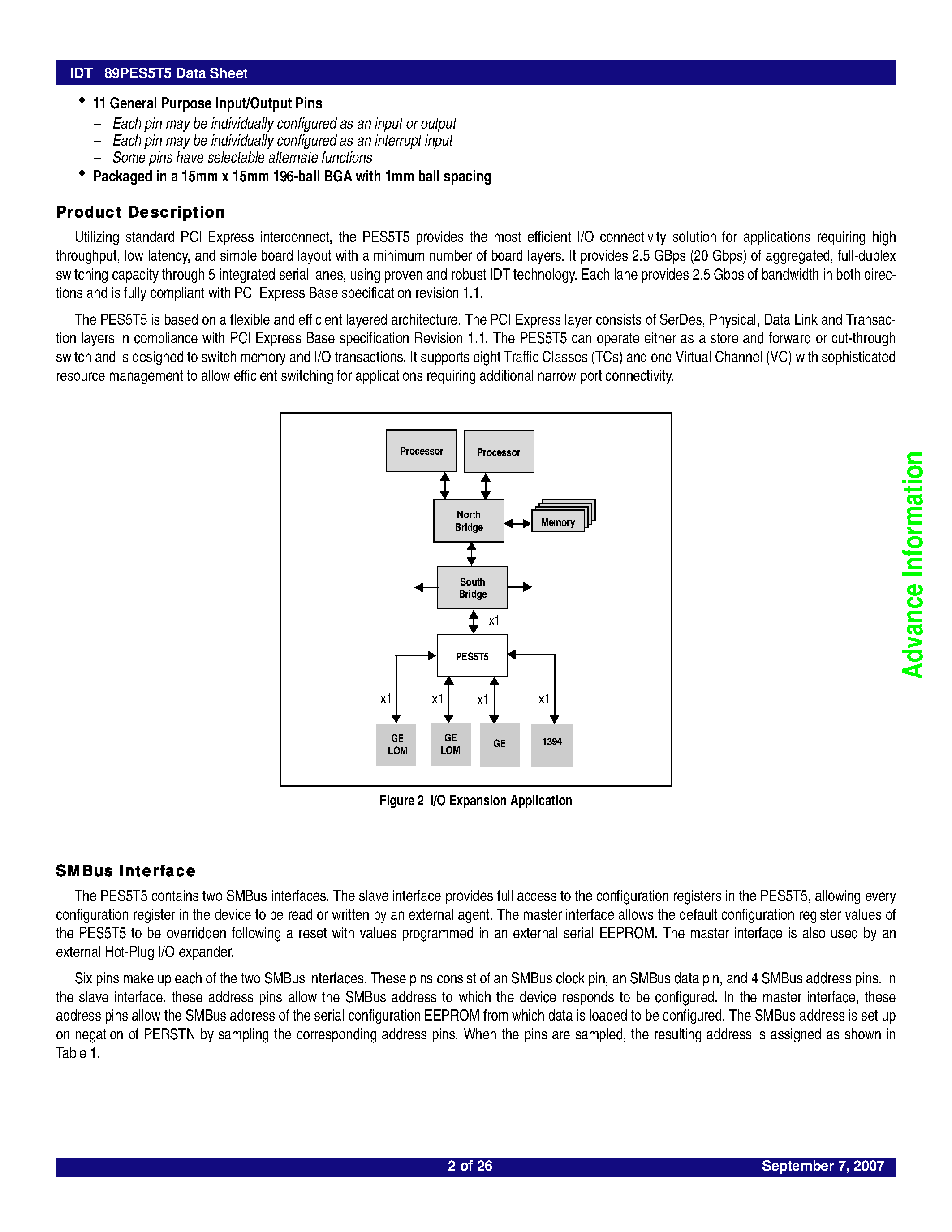 IDT 89PES5T5 Data Sheet

◆ 11 General Purpose Input/Output Pins
– Each pin may be individually configured as an input or output
– Each pin may be individually configured as an interrupt input
– Some pins have selectable alternate functions
◆ Packaged in a 15mm x 15mm 196-ball BGA with 1mm ball spacing

Product Description

Utilizing standard PCI Express interconnect, the PES5T5 provides the most efficient I/O connectivity solution for applications requiring high throughput, low latency, and simple board layout with a minimum number of board layers. It provides 2.5 GBps (20 Gbps) of aggregated, full-duplex switching capacity through 5 integrated serial lanes, using proven and robust IDT technology. Each lane provides 2.5 Gbps of bandwidth in both directions and is fully compliant with PCI Express Base specification revision 1.1.

The PES5T5 is based on a flexible and efficient layered architecture. The PCI Express layer consists of SerDes, Physical, Data Link and Transaction layers in compliance with PCI Express Base specification Revision 1.1. The PES5T5 can operate either as a store and forward or cut-through switch and is designed to switch memory and I/O transactions. It supports eight Traffic Classes (TCs) and one Virtual Channel (VC) with sophisticated resource management to allow efficient switching for applications requiring additional narrow port connectivity.

Processor
Processor
North Bridge
Memory
South Bridge
x1
PES5T5
x1
x1
x1
x1
GE LOM
GE LOM
GE
1394

Figure 2 I/O Expansion Application

Advance Information

SMBus Interface

The PES5T5 contains two SMBus interfaces. The slave interface provides full access to the configuration registers in the PES5T5, allowing every configuration register in the device to be read or written by an external agent. The master interface allows the default configuration register values of the PES5T5 to be overridden following a reset with values programmed in an external serial EEPROM. The master interface is also used by an external Hot-Plug I/O expander.

Six pins make up each of the two SMBus interfaces. These pins consist of an SMBus clock pin, an SMBus data pin, and 4 SMBus address pins. In the slave interface, these address pins allow the SMBus address to which the device responds to be configured. In the master interface, these address pins allow the SMBus address of the serial configuration EEPROM from which data is loaded to be configured. The SMBus address is set up on negation of PERSTN by sampling the corresponding address pins. When the pins are sampled, the resulting address is assigned as shown in Table 1.

2 of 26
September 7, 2007